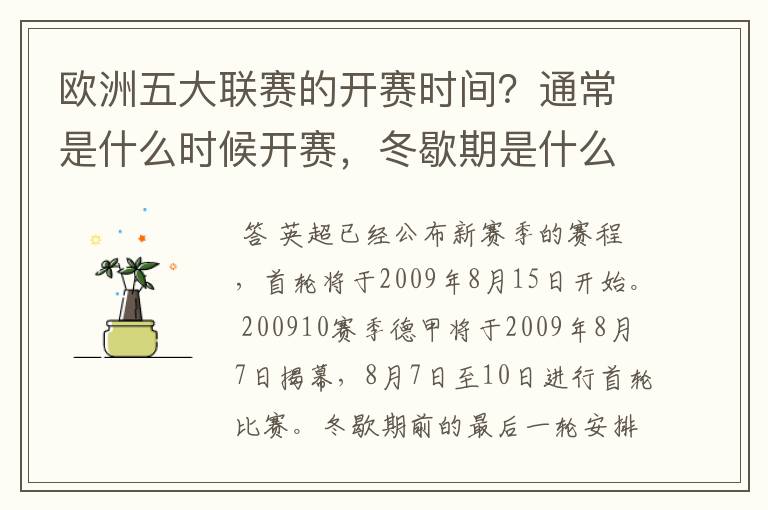 欧洲五大联赛的开赛时间？通常是什么时候开赛，冬歇期是什么

答 英超已经公布新赛季的赛程，首轮将于2009年8月15日开始。200910赛季德甲将于2009年8月7日揭幕，8月7日至10日进行首轮比赛。冬歇期前的最后一轮安排